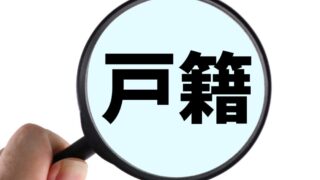 戸籍